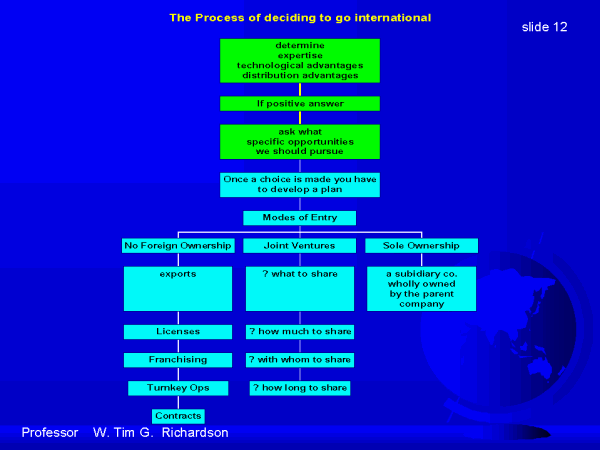 The Process of deciding to go international

slide 12

determine
expertise
technological advantages
distribution advantages

If positive answer

ask what
specific opportunities
we should pursue

Once a choice is made you have to develop a plan

Modes of Entry

No Foreign Ownership

exports

Licenses

Franchising

Turnkey Ops

Contracts

Joint Ventures

? what to share

? how much to share

? with whom to share

? how long to share

Sole Ownership

a subidiary co.
wholly owned
by the parent
company

Professor W. Tim G. Richardson